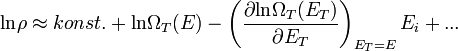 $\ln\rho \approx konst. + \ln\Omega_T(E) - \left(\frac{\partial \ln\Omega_T(E_T)}{\partial E_T}\right)_{E_T=E} E_i + ...$